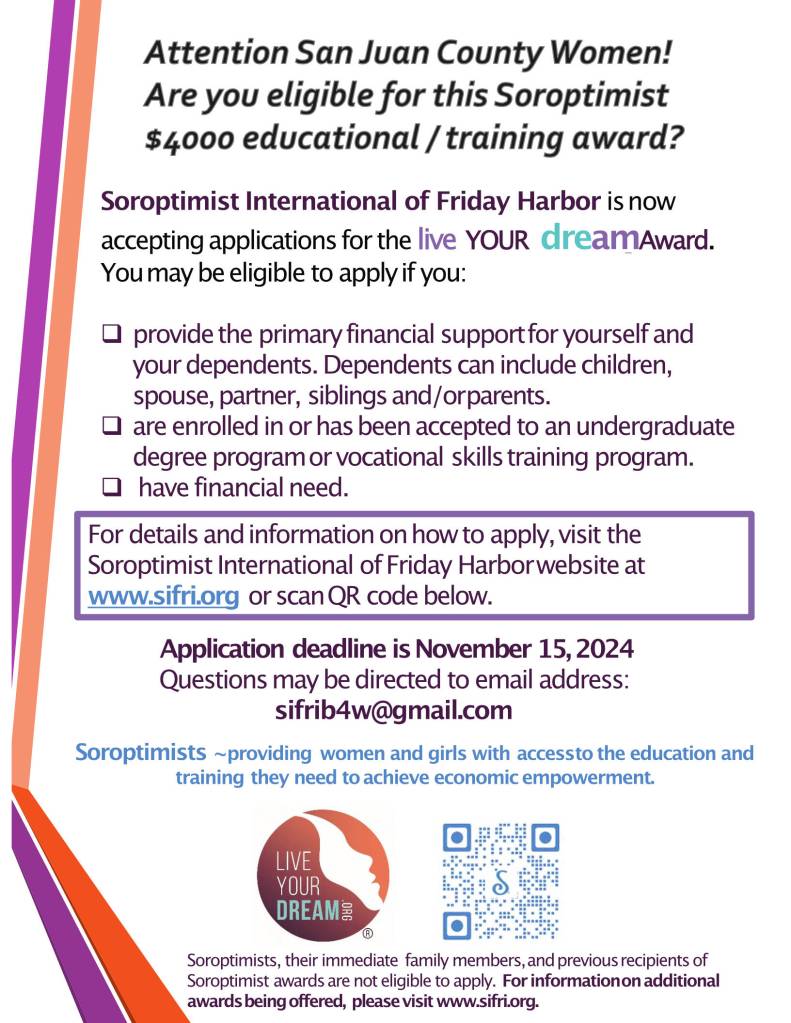 Attention San Juan County Women! Are you eligible for this Soroptimist $4000 educational / training award?

Soroptimist International of Friday Harbor is now accepting applications for the live YOUR dream Award. You may be eligible to apply if you:

❑ provide the primary financial support for yourself and your dependents. Dependents can include children, spouse, partner, siblings and/or parents.
❑ are enrolled in or has been accepted to an undergraduate degree program or vocational skills training program.
❑ have financial need.

For details and information on how to apply, visit the Soroptimist International of Friday Harbor website at www.sifri.org or scan QR code below.

Application deadline is November 15, 2024
Questions may be directed to email address:
sifrib4w@gmail.com

Soroptimists ~providing women and girls with access to the education and training they need to achieve economic empowerment.

LIVE YOUR DREAM.ORG ®

S

Soroptimists, their immediate family members, and previous recipients of Soroptimist awards are not eligible to apply. For information on additional awards being offered, please visit www.sifri.org.